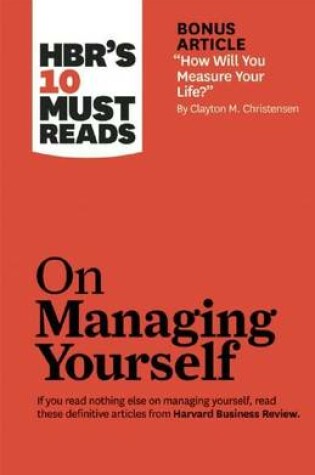 HBR'S 10 MUST READS

BONUS ARTICLE
"How Will You Measure Your Life?"
By Clayton M. Christensen

On Managing Yourself

If you read nothing else on managing yourself, read these definitive articles from Harvard Business Review.